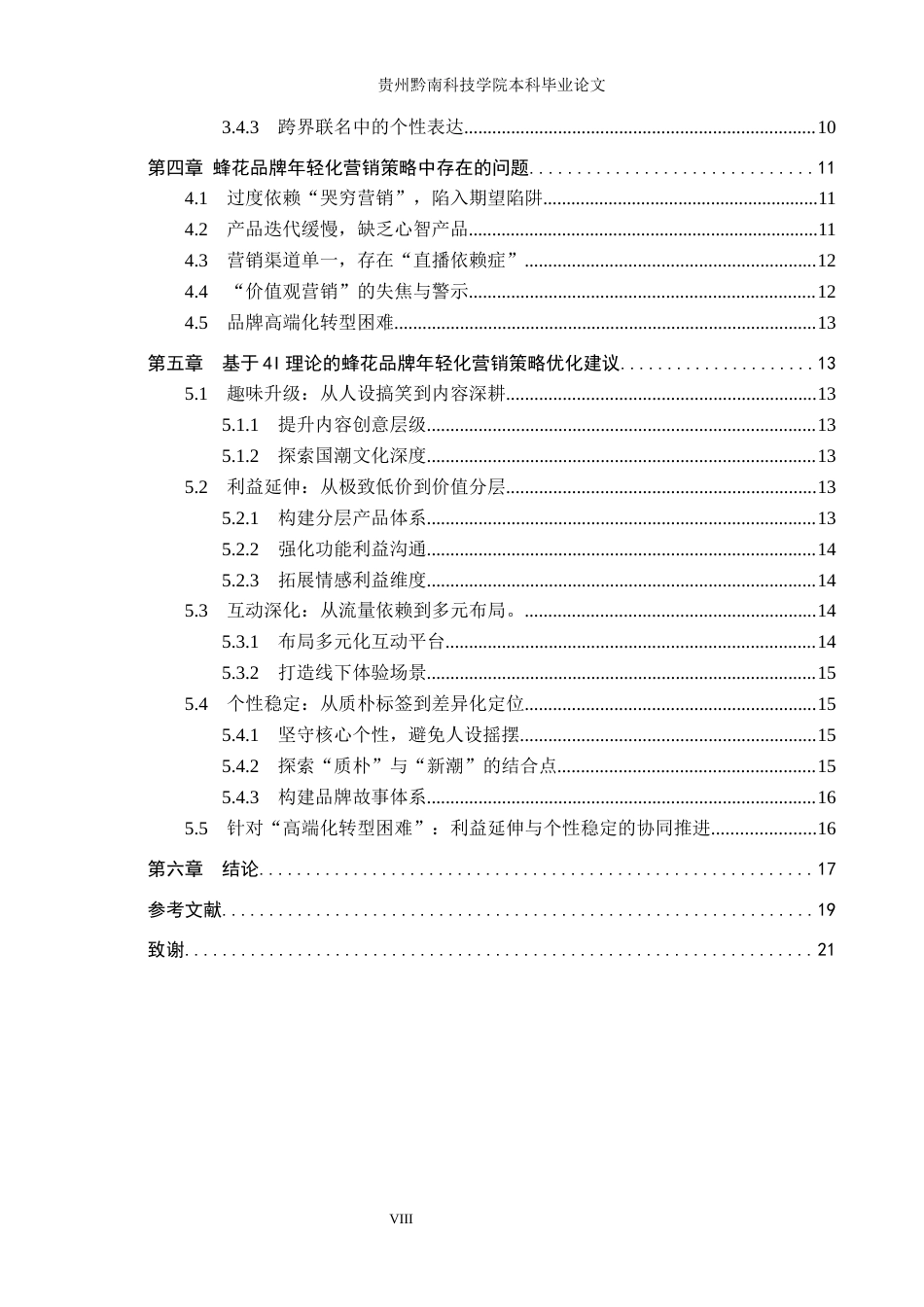 贵州黔南科技学院本科毕业论文

3.4.3 跨界联名中的个性表达 10

第四章 蜂花品牌年轻化营销策略中存在的问题 11

4.1 过度依赖“哭穷营销”，陷入期望陷阱 11

4.2 产品迭代缓慢，缺乏心智产品 11

4.3 营销渠道单一，存在“直播依赖症” 12

4.4 “价值观营销”的失焦与警示 12

4.5 品牌高端化转型困难 13

第五章 基于4I理论的蜂花品牌年轻化营销策略优化建议 13

5.1 趣味升级：从人设搞笑到内容深耕 13

5.1.1 提升内容创意层级 13

5.1.2 探索国潮文化深度 13

5.2 利益延伸：从极致低价到价值分层 13

5.2.1 构建分层产品体系 13

5.2.2 强化功能利益沟通 14

5.2.3 拓展情感利益维度 14

5.3 互动深化：从流量依赖到多元布局。 14

5.3.1 布局多元化互动平台 14

5.3.2 打造线下体验场景 15

5.4 个性稳定：从质朴标签到差异化定位 15

5.4.1 坚守核心个性，避免人设摇摆 15

5.4.2 探索“质朴”与“新潮”的结合点 15

5.4.3 构建品牌故事体系 16

5.5 针对“高端化转型困难”：利益延伸与个性稳定的协同推进 16

第六章 结论 17

参考文献 19

致谢 21

VIII